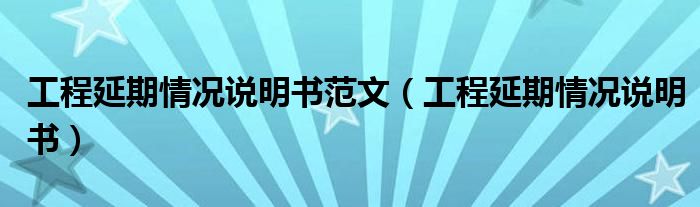 工程延期情况说明书范文（工程延期情况说明书）